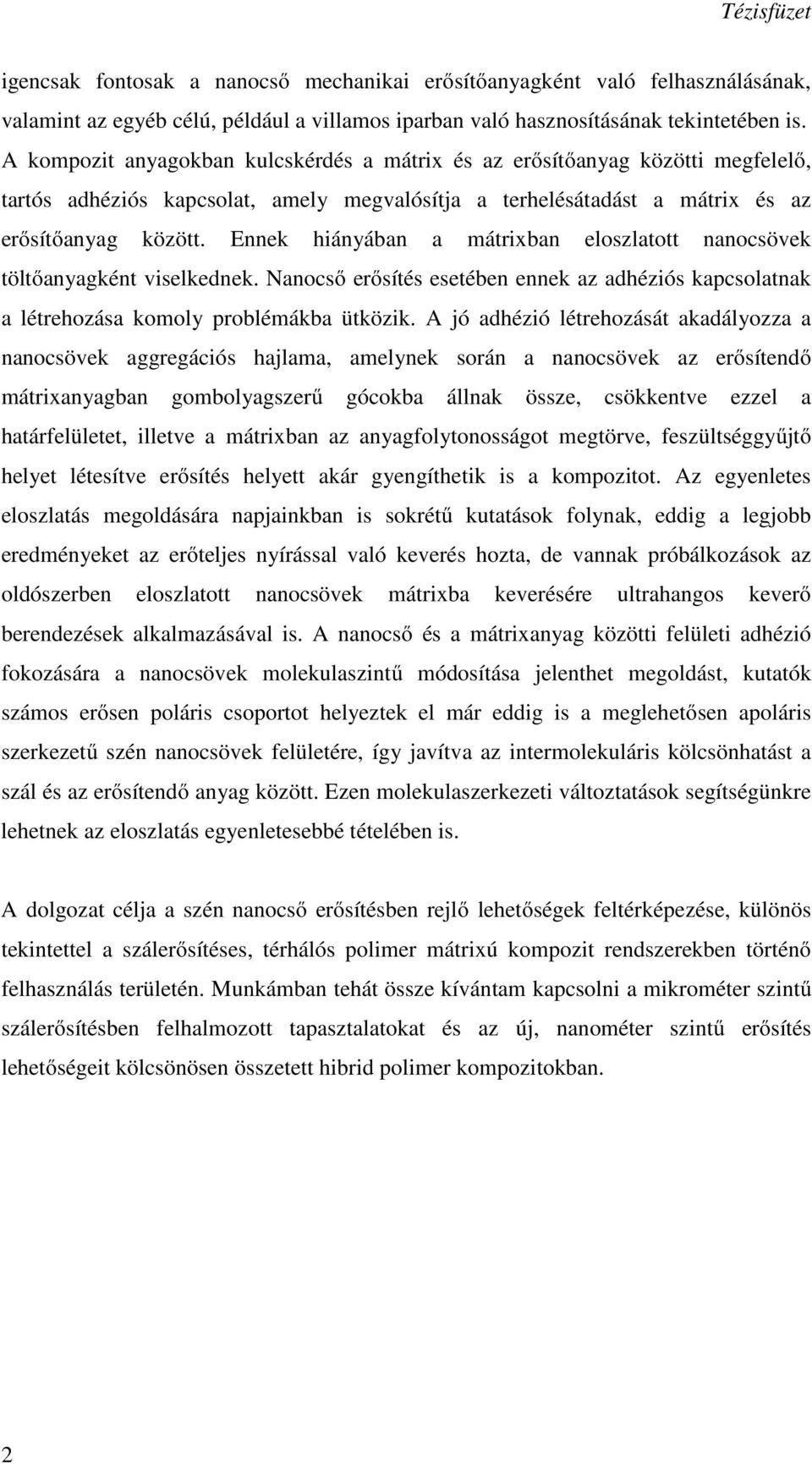 Tézisfüzet

igencsak fontosak a nanocső mechanikai erősítőanyagként való felhasználásának, valamint az egyéb célú, például a villamos iparban való hasznosításának tekintetében is. A kompozit anyagokban kulcskérdés a mátrix és az erősítőanyag közötti megfelelő, tartós adhéziós kapcsolat, amely megvalósítja a terhelésátadást a mátrix és az erősítőanyag között. Ennek hiányában a mátrixban eloszlatott nanocsövek töltőanyagként viselkednek. Nanocső erősítés esetében ennek az adhéziós kapcsolatnak a létrehozása komoly problémákba ütközik. A jó adhézió létrehozását akadályozza a nanocsövek aggregációs hajlama, amelynek során a nanocsövek az erősítendő mátrixanyagban gombolyagszerű gócokba állnak össze, csökkentve ezzel a határfelületet, illetve a mátrixban az anyagfolytonosságot megtörve, feszültséggyűjtő helyet létesítve erősítés helyett akár gyengíthetik is a kompozitot. Az egyenletes eloszlatás megoldására napjainkban is sokrétű kutatások folynak, eddig a legjobb eredményeket az erőteljes nyírással való keverés hozta, de vannak próbálkozások az oldószerben eloszlatott nanocsövek mátrixba keverésére ultrahangos keverő berendezések alkalmazásával is. A nanocső és a mátrixanyag közötti felületi adhézió fokozására a nanocsövek molekulaszintű módosítása jelenthet megoldást, kutatók számos erősen poláris csoportot helyeztek el már eddig is a meglehetősen apoláris szerkezetű szén nanocsövek felületére, így javítva az intermolekuláris kölcsönhatást a szál és az erősítendő anyag között. Ezen molekulaszerkezeti változtatások segítségünkre lehetnek az eloszlatás egyenletesebbé tételében is.

A dolgozat célja a szén nanocső erősítésben rejlő lehetőségek feltérképezése, különös tekintettel a szálerősítéses, térhálós polimer mátrixú kompozit rendszerekben történő felhasználás területén. Munkámban tehát össze kívántam kapcsolni a mikrométer szintű szálerősítésben felhalmozott tapasztalatokat és az új, nanométer szintű erősítés lehetőségeit kölcsönösen összetett hibrid polimer kompozitokban.

2